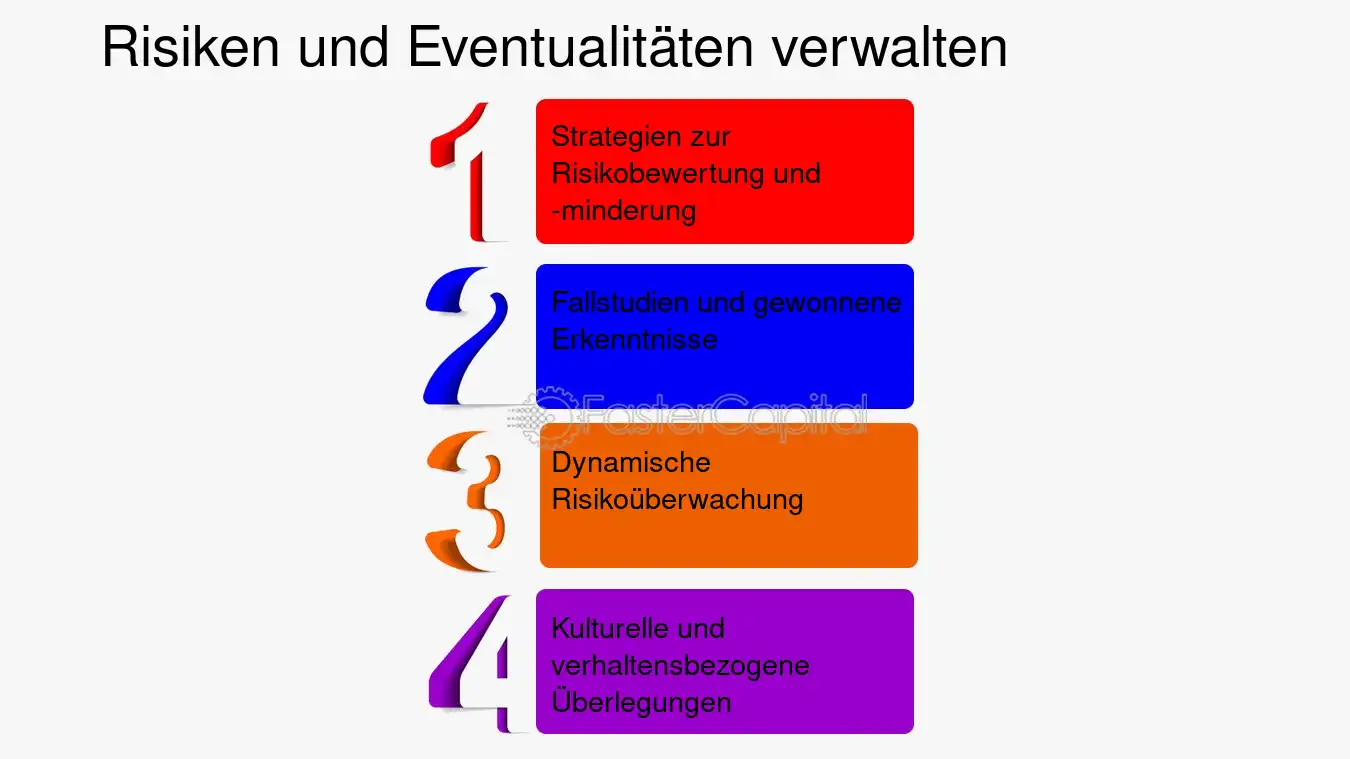 Risiken und Eventualitäten verwalten

1

Strategien zur Risikobewertung und -minderung

2

Fallstudien und gewonnene Erkenntnisse

3

Dynamische Risikoüberwachung

4

Kulturelle und verhaltensbezogene Überlegungen

FasterCapital